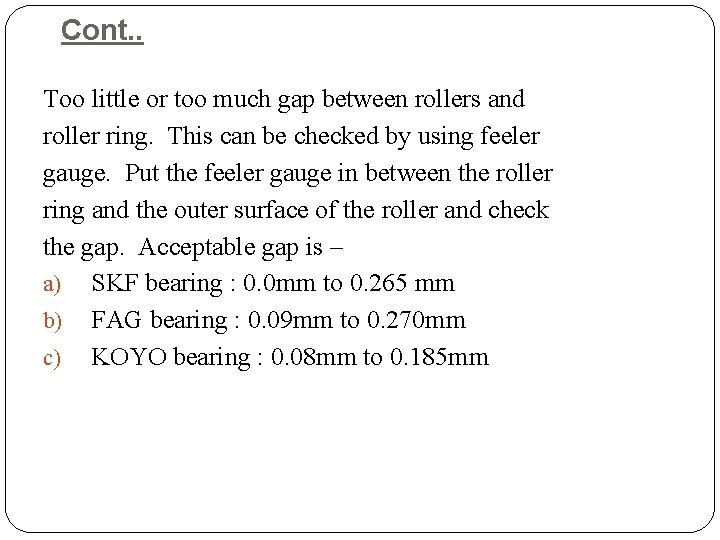 Cont..

Too little or too much gap between rollers and roller ring. This can be checked by using feeler gauge. Put the feeler gauge in between the roller ring and the outer surface of the roller and check the gap. Acceptable gap is –

a) SKF bearing : 0.0mm to 0.265 mm
b) FAG bearing : 0.09mm to 0.270mm
c) KOYO bearing : 0.08mm to 0.185mm